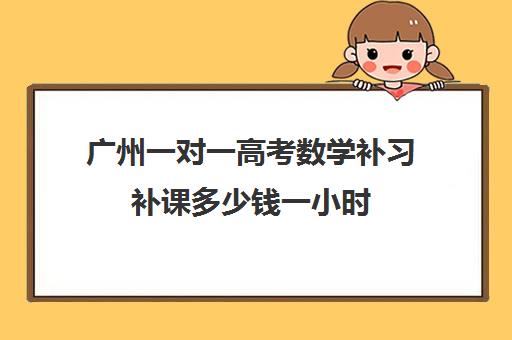 广州一对一高考数学补习补课多少钱一小时